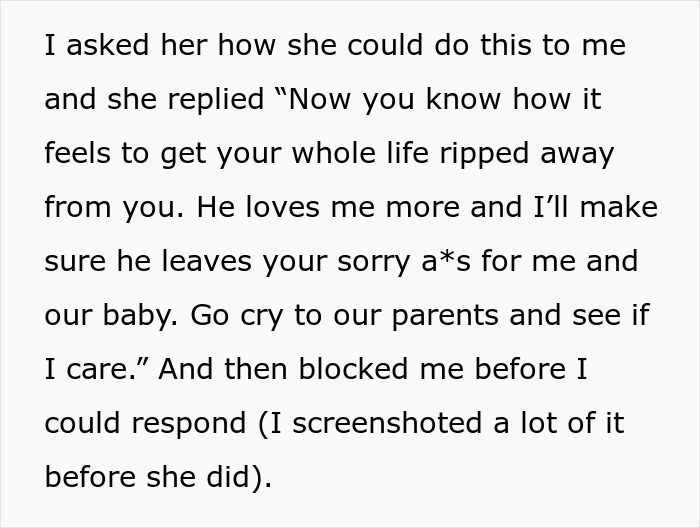 I asked her how she could do this to me and she replied “Now you know how it feels to get your whole life ripped away from you. He loves me more and I’ll make sure he leaves your sorry a*s for me and our baby. Go cry to our parents and see if I care.” And then blocked me before I could respond (I screenshoted a lot of it before she did).